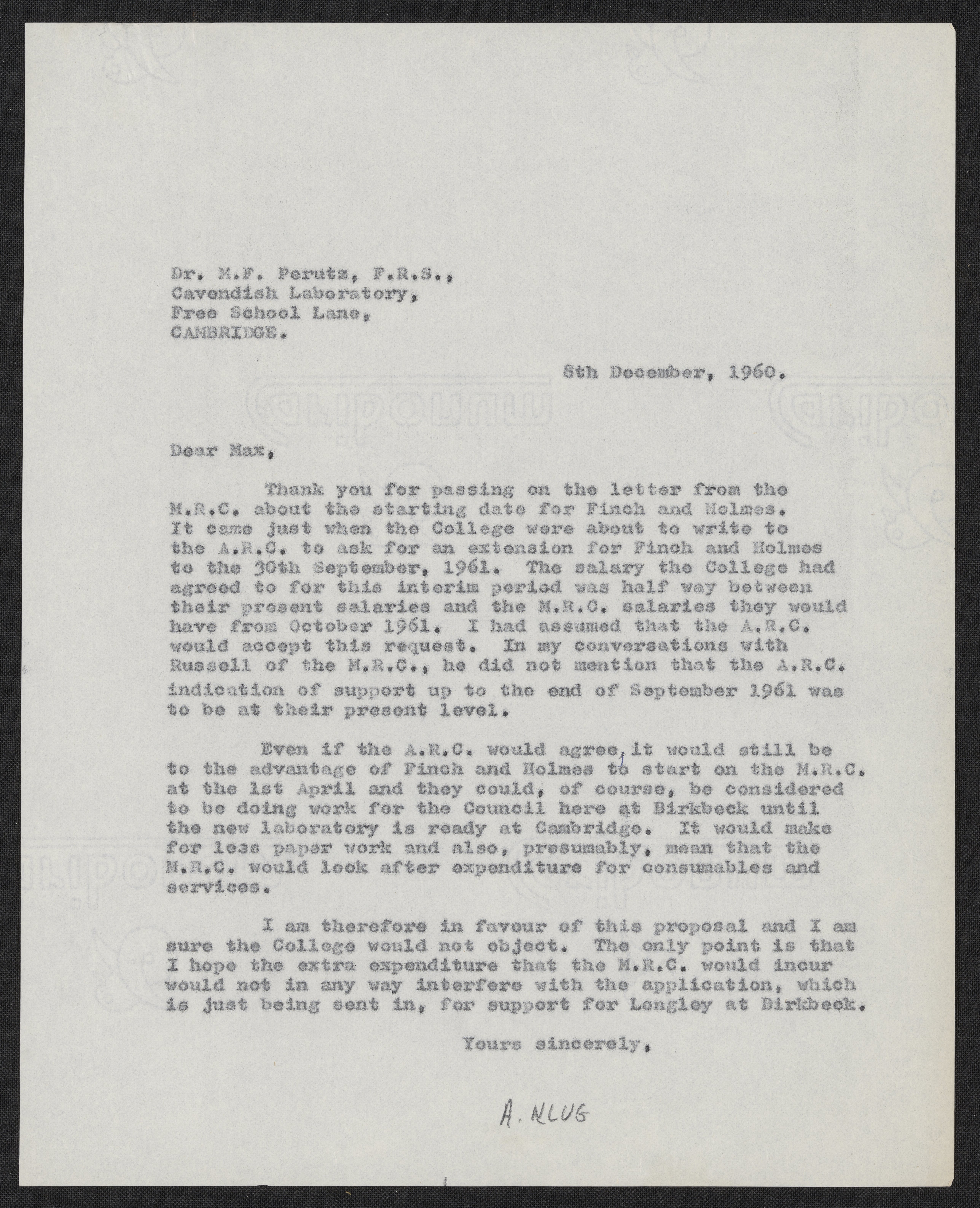 Dr. M.F. Perutz, F.R.S.,
Cavendish Laboratory,
Free School Lane,
CAMBRIDGE.

8th December, 1960.

Dear Max,

Thank you for passing on the letter from the M.R.C. about the starting date for Finch and Holmes. It came just when the College were about to write to the A.R.C. to ask for an extension for Finch and Holmes to the 30th September, 1961. The salary the College had agreed to for this interim period was half way between their present salaries and the M.R.C. salaries they would have from October 1961. I had assumed that the A.R.C. would accept this request. In my conversations with Russell of the M.R.C., he did not mention that the A.R.C. indication of support up to the end of September 1961 was to be at their present level.

Even if the A.R.C. would agree, it would still be to the advantage of Finch and Holmes to start on the M.R.C. at the 1st April and they could, of course, be considered to be doing work for the Council here at Birkbeck until the new laboratory is ready at Cambridge. It would make for less paper work and also, presumably, mean that the M.R.C. would look after expenditure for consumables and services.

I am therefore in favour of this proposal and I am sure the College would not object. The only point is that I hope the extra expenditure that the M.R.C. would incur would not in any way interfere with the application, which is just being sent in, for support for Longley at Birkbeck.

Yours sincerely,

A. KLUG